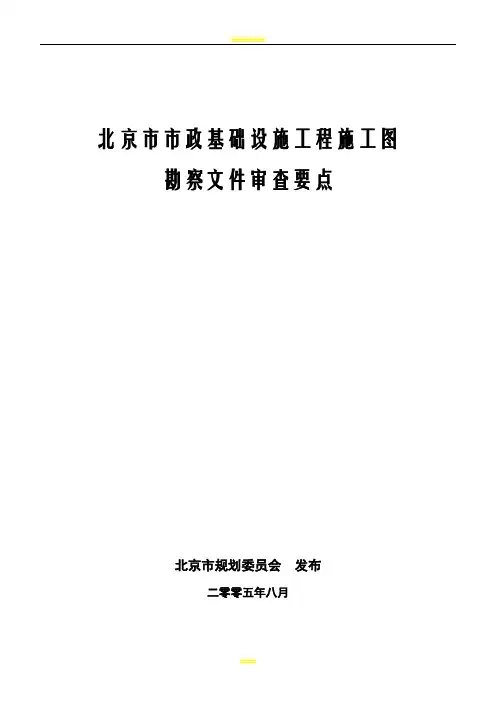 北京市市政基础设施工程施工图

勘察文件审查要点

北京市规划委员会 发布

二零零五年八月